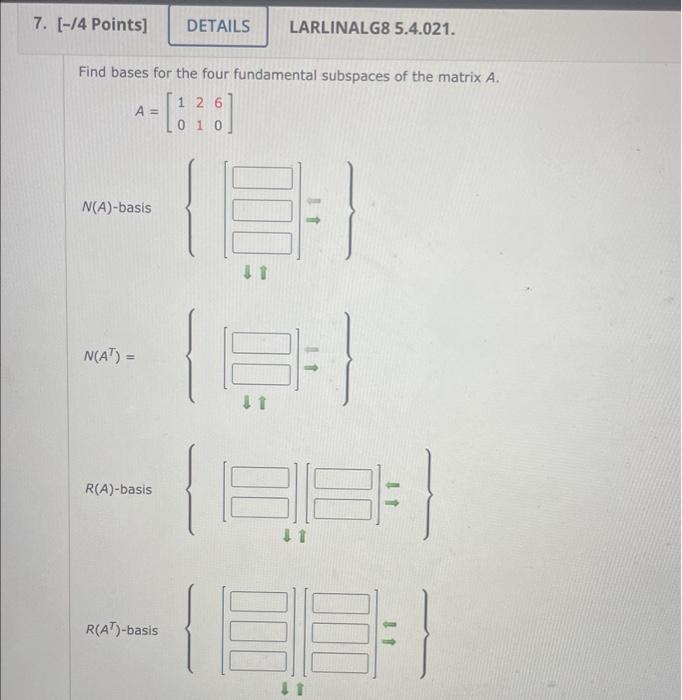 7. [-/4 Points] DETAILS LARLINALG8 5.4.021.

Find bases for the four fundamental subspaces of the matrix $A$.

$A = \begin{bmatrix} 1 & 2 & 6 \\ 0 & 1 & 0 \end{bmatrix}$

$N(A)$-basis

$N(A^T) =$

$R(A)$-basis

$R(A^T)$-basis